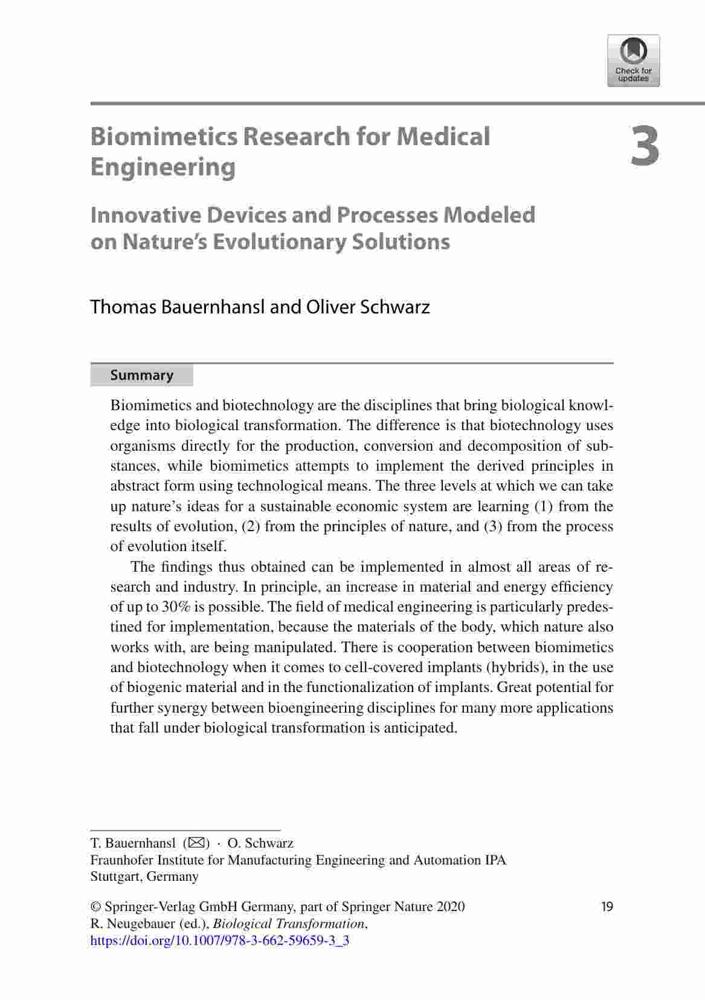 Check for updates

Biomimetics Research for Medical Engineering

3

Innovative Devices and Processes Modeled on Nature's Evolutionary Solutions

Thomas Bauernhansl and Oliver Schwarz

Summary

Biomimetics and biotechnology are the disciplines that bring biological knowledge into biological transformation. The difference is that biotechnology uses organisms directly for the production, conversion and decomposition of substances, while biomimetics attempts to implement the derived principles in abstract form using technological means. The three levels at which we can take up nature's ideas for a sustainable economic system are learning (1) from the results of evolution, (2) from the principles of nature, and (3) from the process of evolution itself.

The findings thus obtained can be implemented in almost all areas of research and industry. In principle, an increase in material and energy efficiency of up to 30% is possible. The field of medical engineering is particularly predestined for implementation, because the materials of the body, which nature also works with, are being manipulated. There is cooperation between biomimetics and biotechnology when it comes to cell-covered implants (hybrids), in the use of biogenic material and in the functionalization of implants. Great potential for further synergy between bioengineering disciplines for many more applications that fall under biological transformation is anticipated.

T. Bauernhansl (✉) · O. Schwarz
Fraunhofer Institute for Manufacturing Engineering and Automation IPA
Stuttgart, Germany

© Springer-Verlag GmbH Germany, part of Springer Nature 2020
R. Neugebauer (ed.), Biological Transformation,
https://doi.org/10.1007/978-3-662-59659-3_3

19